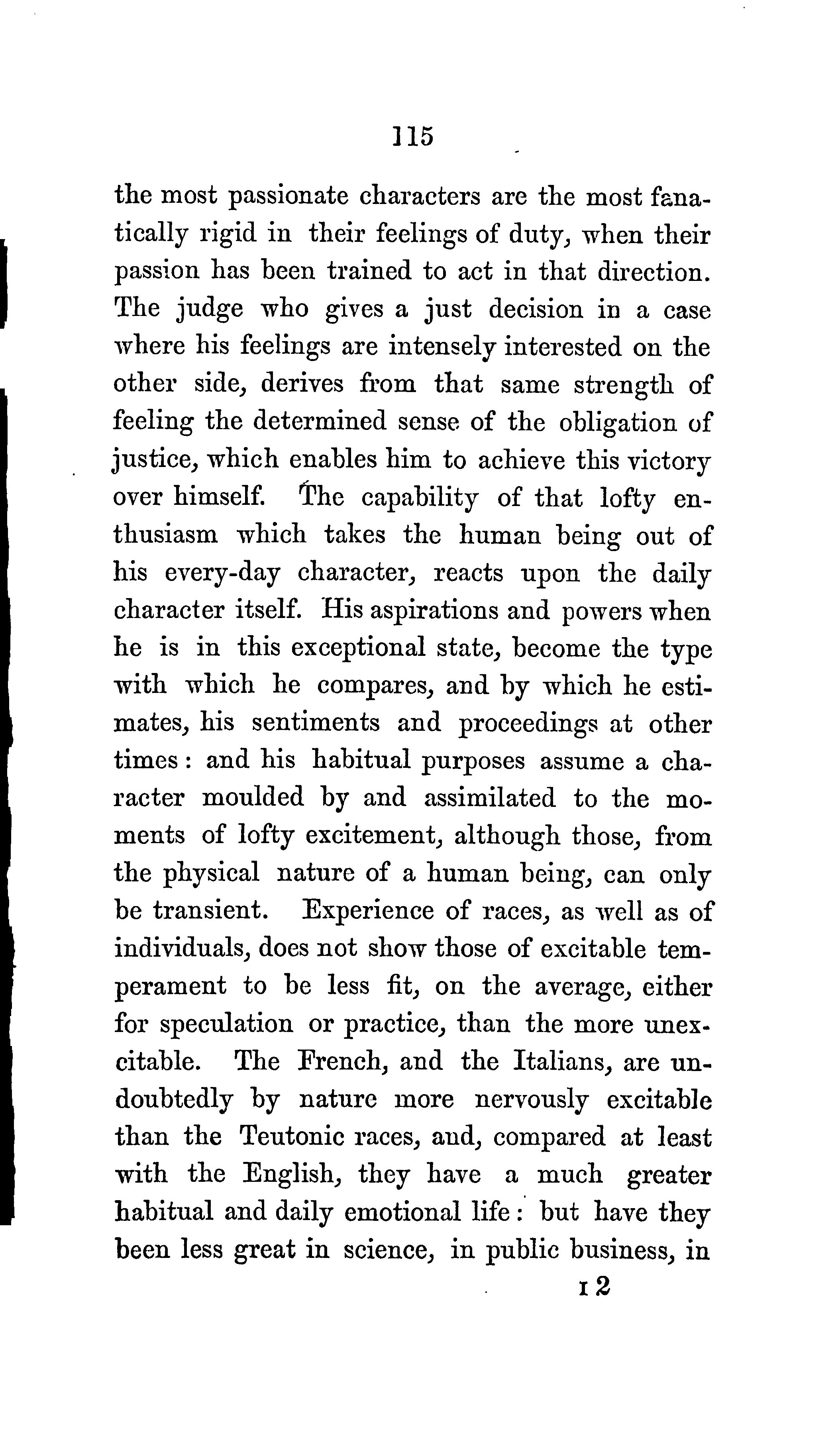 115

the most passionate characters are the most fanatically rigid in their feelings of duty, when their passion has been trained to act in that direction. The judge who gives a just decision in a case where his feelings are intensely interested on the other side, derives from that same strength of feeling the determined sense of the obligation of justice, which enables him to achieve this victory over himself. The capability of that lofty enthusiasm which takes the human being out of his every-day character, reacts upon the daily character itself. His aspirations and powers when he is in this exceptional state, become the type with which he compares, and by which he estimates, his sentiments and proceedings at other times: and his habitual purposes assume a character moulded by and assimilated to the moments of lofty excitement, although those, from the physical nature of a human being, can only be transient. Experience of races, as well as of individuals, does not show those of excitable temperament to be less fit, on the average, either for speculation or practice, than the more unexcitable. The French, and the Italians, are undoubtedly by nature more nervously excitable than the Teutonic races, and, compared at least with the English, they have a much greater habitual and daily emotional life: but have they been less great in science, in public business, in

I 2